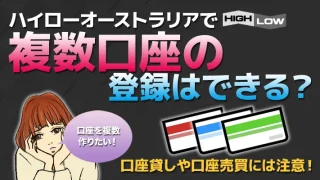 ハイローオーストラリアで HIGH LOW
複数口座の
登録はできる？

口座を複数作りたい！

口座貸しや口座売買には注意！